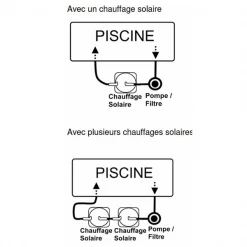 Avec un chauffage solaire

PISCINE

Chauffage Solaire

Pompe / Filtre

Avec plusieurs chauffages solaires

PISCINE

Chauffage Solaire

Chauffage Solaire

Pompe / Filtre